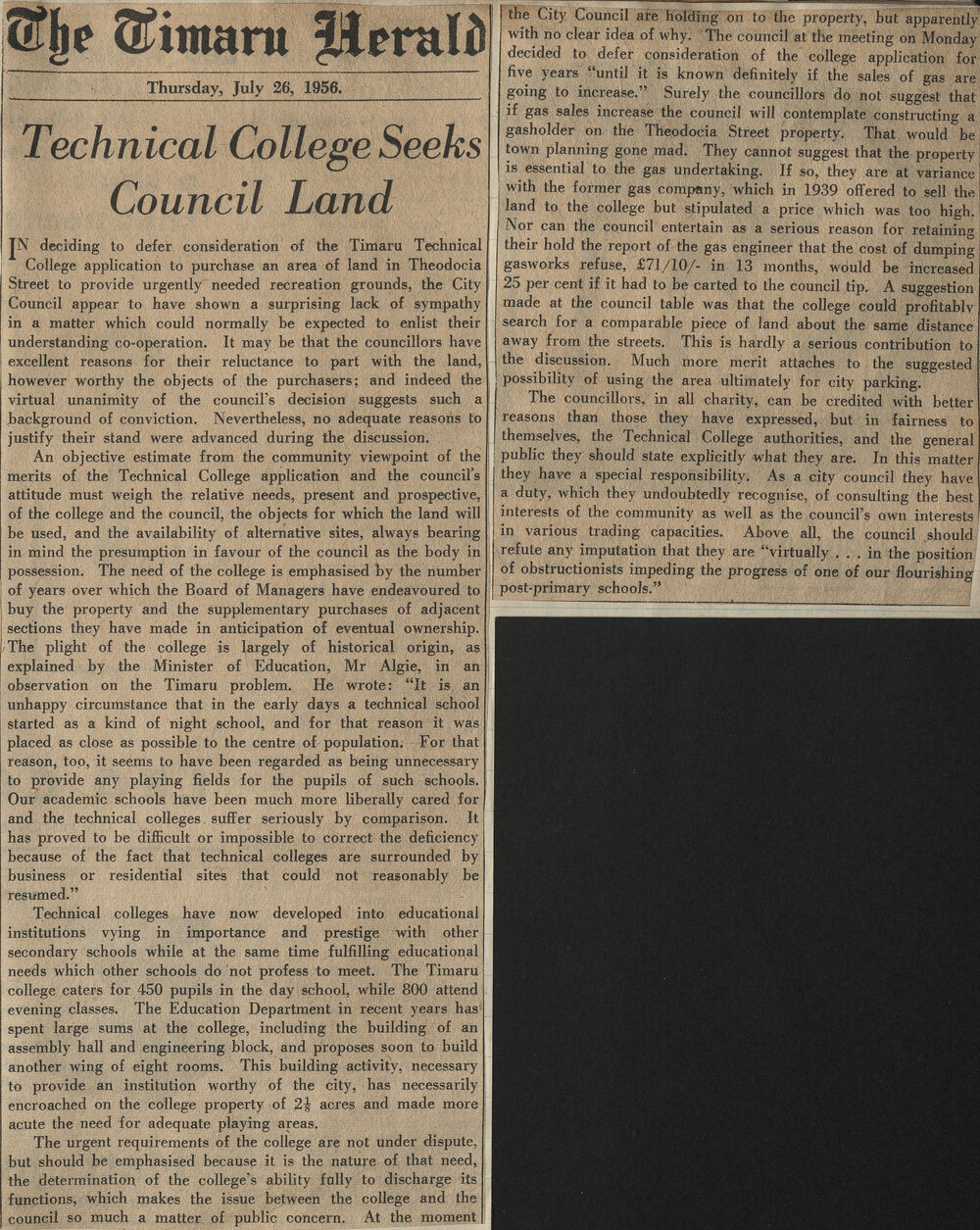 The Timaru Herald

Thursday, July 26, 1956.

Technical College Seeks Council Land

IN deciding to defer consideration of the Timaru Technical College application to purchase an area of land in Theodocia Street to provide urgently needed recreation grounds, the City Council appear to have shown a surprising lack of sympathy in a matter which could normally be expected to enlist their understanding co-operation. It may be that the councillors have excellent reasons for their reluctance to part with the land, however worthy the objects of the purchasers; and indeed the virtual unanimity of the council's decision suggests such a background of conviction. Nevertheless, no adequate reasons to justify their stand were advanced during the discussion.

An objective estimate from the community viewpoint of the merits of the Technical College application and the council's attitude must weigh the relative needs, present and prospective, of the college and the council, the objects for which the land will be used, and the availability of alternative sites, always bearing in mind the presumption in favour of the council as the body in possession. The need of the college is emphasised by the number of years over which the Board of Managers have endeavoured to buy the property and the supplementary purchases of adjacent sections they have made in anticipation of eventual ownership. The plight of the college is largely of historical origin, as explained by the Minister of Education, Mr Algie, in an observation on the Timaru problem. He wrote: "It is an unhappy circumstance that in the early days a technical school started as a kind of night school, and for that reason it was placed as close as possible to the centre of population. For that reason, too, it seems to have been regarded as being unnecessary to provide any playing fields for the pupils of such schools. Our academic schools have been much more liberally cared for and the technical colleges suffer seriously by comparison. It has proved to be difficult or impossible to correct the deficiency because of the fact that technical colleges are surrounded by business or residential sites that could not reasonably be resumed."

Technical colleges have now developed into educational institutions vying in importance and prestige with other secondary schools while at the same time fulfilling educational needs which other schools do not profess to meet. The Timaru college caters for 450 pupils in the day school, while 800 attend evening classes. The Education Department in recent years has spent large sums at the college, including the building of an assembly hall and engineering block, and proposes soon to build another wing of eight rooms. This building activity, necessary to provide an institution worthy of the city, has necessarily encroached on the college property of $2\frac{1}{2}$ acres and made more acute the need for adequate playing areas.

The urgent requirements of the college are not under dispute, but should be emphasised because it is the nature of that need, the determination of the college's ability fully to discharge its functions, which makes the issue between the college and the council so much a matter of public concern. At the moment the City Council are holding on to the property, but apparently with no clear idea of why. The council at the meeting on Monday decided to defer consideration of the college application for five years "until it is known definitely if the sales of gas are going to increase." Surely the councillors do not suggest that if gas sales increase the council will contemplate constructing a gasholder on the Theodocia Street property. That would be town planning gone mad. They cannot suggest that the property is essential to the gas undertaking. If so, they are at variance with the former gas company, which in 1939 offered to sell the land to the college but stipulated a price which was too high. Nor can the council entertain as a serious reason for retaining their hold the report of the gas engineer that the cost of dumping gasworks refuse, £71/10/- in 13 months, would be increased 25 per cent if it had to be carted to the council tip. A suggestion made at the council table was that the college could profitably search for a comparable piece of land about the same distance away from the streets. This is hardly a serious contribution to the discussion. Much more merit attaches to the suggested possibility of using the area ultimately for city parking.

The councillors, in all charity, can be credited with better reasons than those they have expressed, but in fairness to themselves, the Technical College authorities, and the general public they should state explicitly what they are. In this matter they have a special responsibility. As a city council they have a duty, which they undoubtedly recognise, of consulting the best interests of the community as well as the council's own interests in various trading capacities. Above all, the council should refute any imputation that they are "virtually . . . in the position of obstructionists impeding the progress of one of our flourishing post-primary schools."